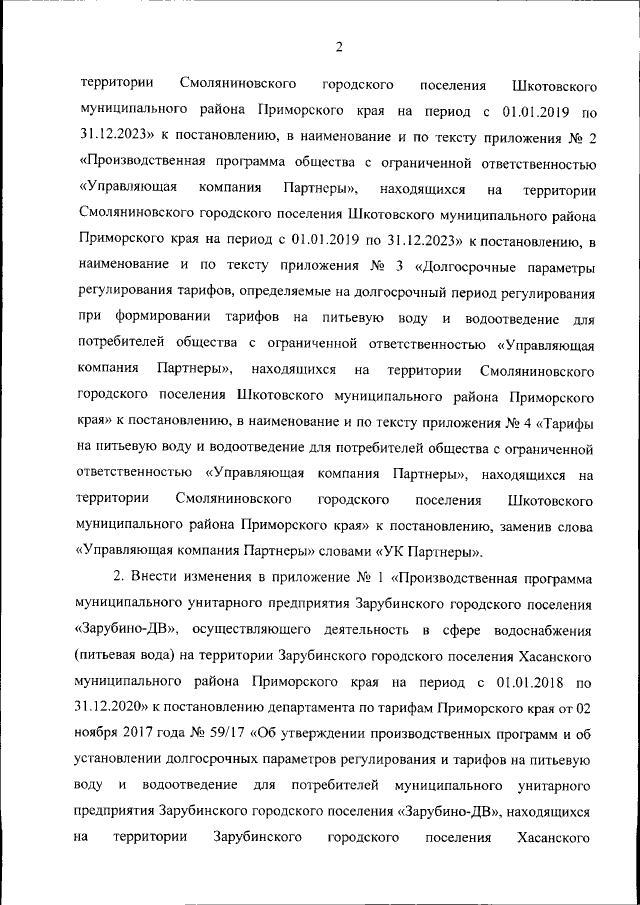 2

территории Смоляниновского городского поселения Шкотовского муниципального района Приморского края на период с 01.01.2019 по 31.12.2023» к постановлению, в наименование и по тексту приложения № 2 «Производственная программа общества с ограниченной ответственностью «Управляющая компания Партнеры», находящихся на территории Смоляниновского городского поселения Шкотовского муниципального района Приморского края на период с 01.01.2019 по 31.12.2023» к постановлению, в наименование и по тексту приложения № 3 «Долгосрочные параметры регулирования тарифов, определяемые на долгосрочный период регулирования при формировании тарифов на питьевую воду и водоотведение для потребителей общества с ограниченной ответственностью «Управляющая компания Партнеры», находящихся на территории Смоляниновского городского поселения Шкотовского муниципального района Приморского края» к постановлению, в наименование и по тексту приложения № 4 «Тарифы на питьевую воду и водоотведение для потребителей общества с ограниченной ответственностью «Управляющая компания Партнеры», находящихся на территории Смоляниновского городского поселения Шкотовского муниципального района Приморского края» к постановлению, заменив слова «Управляющая компания Партнеры» словами «УК Партнеры».

2. Внести изменения в приложение № 1 «Производственная программа муниципального унитарного предприятия Зарубинского городского поселения «Зарубино-ДВ», осуществляющего деятельность в сфере водоснабжения (питьевая вода) на территории Зарубинского городского поселения Хасанского муниципального района Приморского края на период с 01.01.2018 по 31.12.2020» к постановлению департамента по тарифам Приморского края от 02 ноября 2017 года № 59/17 «Об утверждении производственных программ и об установлении долгосрочных параметров регулирования и тарифов на питьевую воду и водоотведение для потребителей муниципального унитарного предприятия Зарубинского городского поселения «Зарубино-ДВ», находящихся на территории Зарубинского городского поселения Хасанского